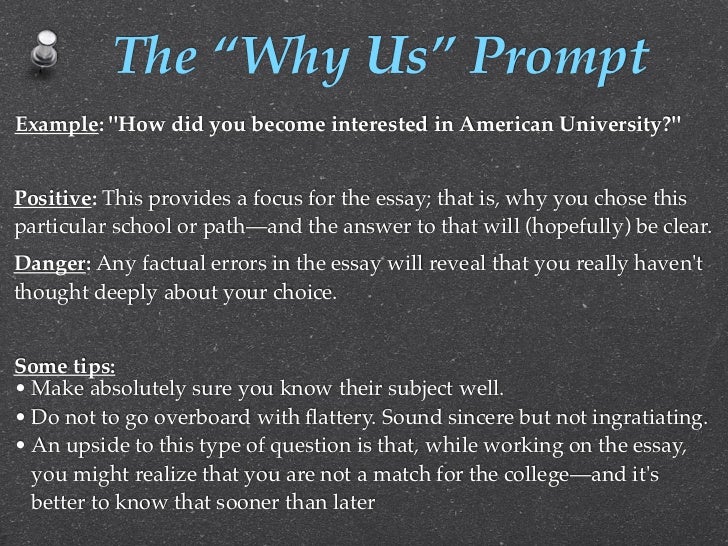 The “Why Us” Prompt

Example: "How did you become interested in American University?"

Positive: This provides a focus for the essay; that is, why you chose this particular school or path—and the answer to that will (hopefully) be clear.

Danger: Any factual errors in the essay will reveal that you really haven't thought deeply about your choice.

Some tips:
• Make absolutely sure you know their subject well.
• Do not to go overboard with flattery. Sound sincere but not ingratiating.
• An upside to this type of question is that, while working on the essay, you might realize that you are not a match for the college—and it's better to know that sooner than later